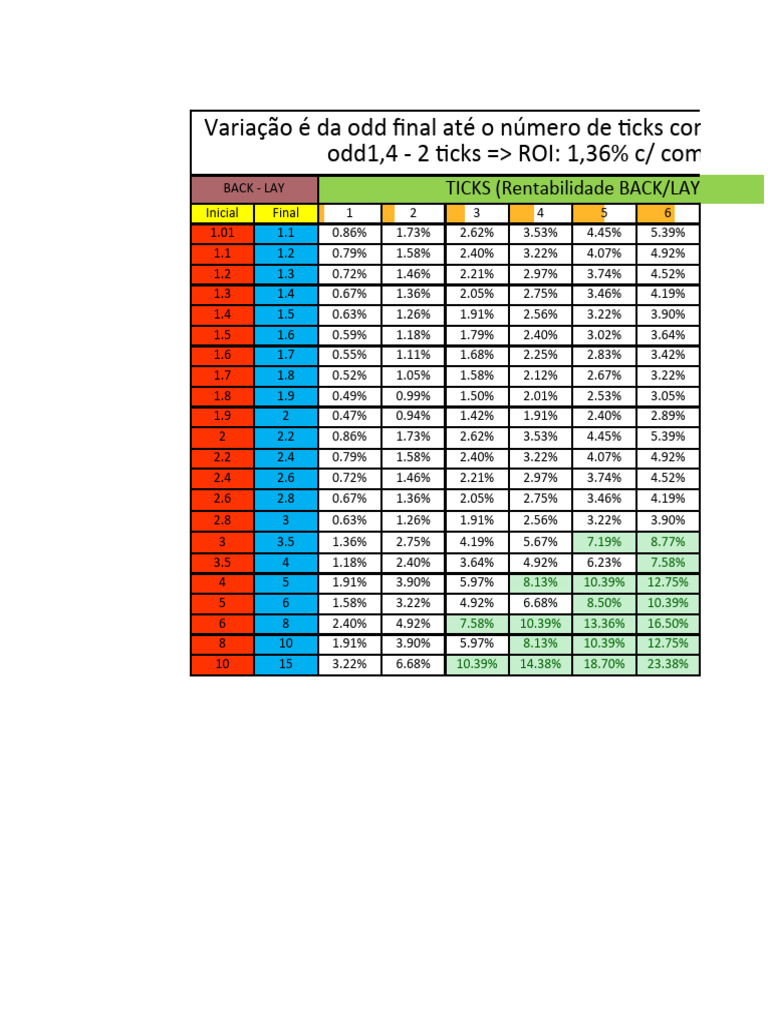 Variação é da odd final até o número de ticks cor
odd1,4 - 2 ticks => ROI: 1,36% c/ com

| BACK - LAY | | TICKS (Rentabilidade BACK/LAY | | | | | |
|---|---|---|---|---|---|---|---|
| Inicial | Final | 1 | 2 | 3 | 4 | 5 | 6 |
| 1.01 | 1.1 | 0.86% | 1.73% | 2.62% | 3.53% | 4.45% | 5.39% |
| 1.1 | 1.2 | 0.79% | 1.58% | 2.40% | 3.22% | 4.07% | 4.92% |
| 1.2 | 1.3 | 0.72% | 1.46% | 2.21% | 2.97% | 3.74% | 4.52% |
| 1.3 | 1.4 | 0.67% | 1.36% | 2.05% | 2.75% | 3.46% | 4.19% |
| 1.4 | 1.5 | 0.63% | 1.26% | 1.91% | 2.56% | 3.22% | 3.90% |
| 1.5 | 1.6 | 0.59% | 1.18% | 1.79% | 2.40% | 3.02% | 3.64% |
| 1.6 | 1.7 | 0.55% | 1.11% | 1.68% | 2.25% | 2.83% | 3.42% |
| 1.7 | 1.8 | 0.52% | 1.05% | 1.58% | 2.12% | 2.67% | 3.22% |
| 1.8 | 1.9 | 0.49% | 0.99% | 1.50% | 2.01% | 2.53% | 3.05% |
| 1.9 | 2 | 0.47% | 0.94% | 1.42% | 1.91% | 2.40% | 2.89% |
| 2 | 2.2 | 0.86% | 1.73% | 2.62% | 3.53% | 4.45% | 5.39% |
| 2.2 | 2.4 | 0.79% | 1.58% | 2.40% | 3.22% | 4.07% | 4.92% |
| 2.4 | 2.6 | 0.72% | 1.46% | 2.21% | 2.97% | 3.74% | 4.52% |
| 2.6 | 2.8 | 0.67% | 1.36% | 2.05% | 2.75% | 3.46% | 4.19% |
| 2.8 | 3 | 0.63% | 1.26% | 1.91% | 2.56% | 3.22% | 3.90% |
| 3 | 3.5 | 1.36% | 2.75% | 4.19% | 5.67% | 7.19% | 8.77% |
| 3.5 | 4 | 1.18% | 2.40% | 3.64% | 4.92% | 6.23% | 7.58% |
| 4 | 5 | 1.91% | 3.90% | 5.97% | 8.13% | 10.39% | 12.75% |
| 5 | 6 | 1.58% | 3.22% | 4.92% | 6.68% | 8.50% | 10.39% |
| 6 | 8 | 2.40% | 4.92% | 7.58% | 10.39% | 13.36% | 16.50% |
| 8 | 10 | 1.91% | 3.90% | 5.97% | 8.13% | 10.39% | 12.75% |
| 10 | 15 | 3.22% | 6.68% | 10.39% | 14.38% | 18.70% | 23.38% |